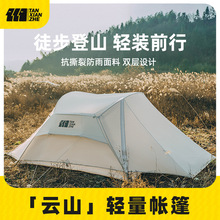 TAN XIAN ZHE

徒步登山 轻装前行

抗撕裂防雨面料 双层设计

「云山」轻量帐篷